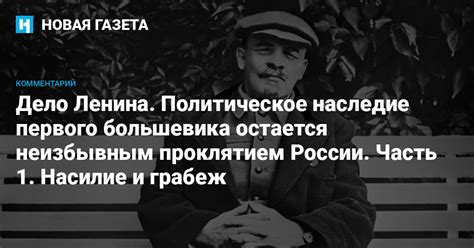 НОВАЯ ГАЗЕТА

КОММЕНТАРИЙ

Дело Ленина. Политическое наследие первого большевика остается неизбывным проклятием России. Часть 1. Насилие и грабеж